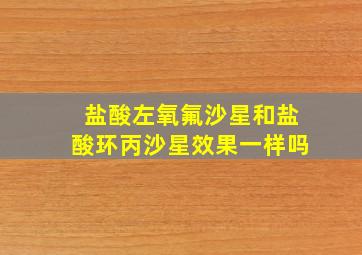 盐酸左氧氟沙星和盐酸环丙沙星效果一样吗